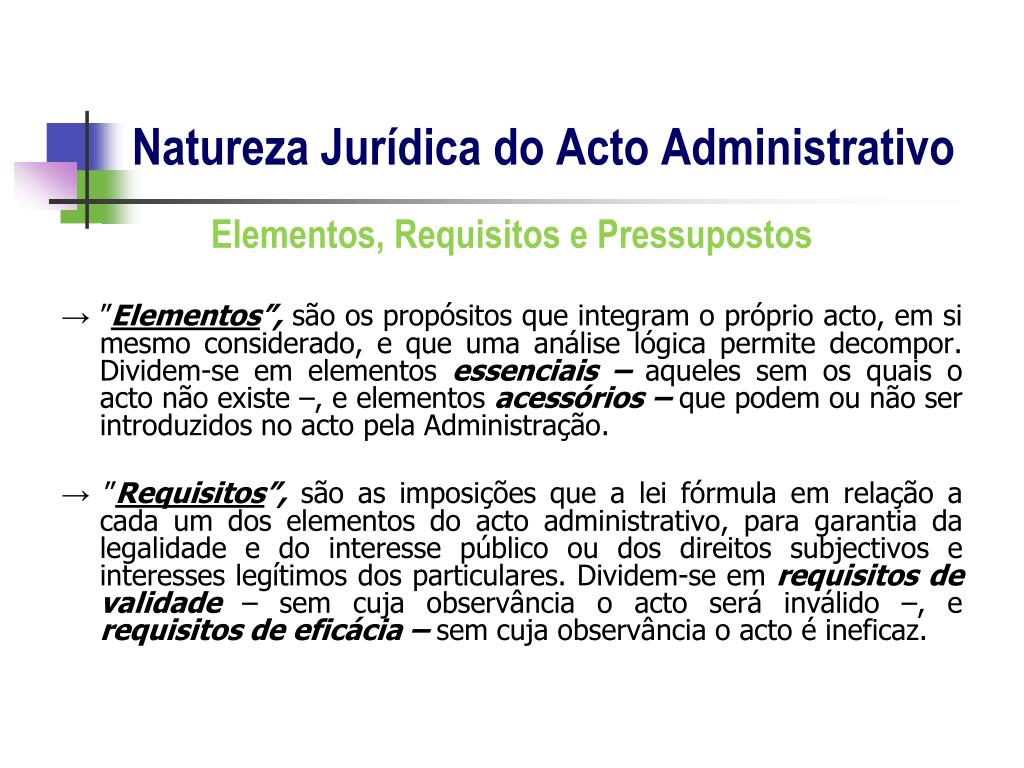 Natureza Jurídica do Acto Administrativo

Elementos, Requisitos e Pressupostos

→ "Elementos", são os propósitos que integram o próprio acto, em si mesmo considerado, e que uma análise lógica permite decompor. Dividem-se em elementos essenciais – aqueles sem os quais o acto não existe –, e elementos acessórios – que podem ou não ser introduzidos no acto pela Administração.

→ "Requisitos", são as imposições que a lei fórmula em relação a cada um dos elementos do acto administrativo, para garantia da legalidade e do interesse público ou dos direitos subjectivos e interesses legítimos dos particulares. Dividem-se em requisitos de validade – sem cuja observância o acto será inválido –, e requisitos de eficácia – sem cuja observância o acto é ineficaz.